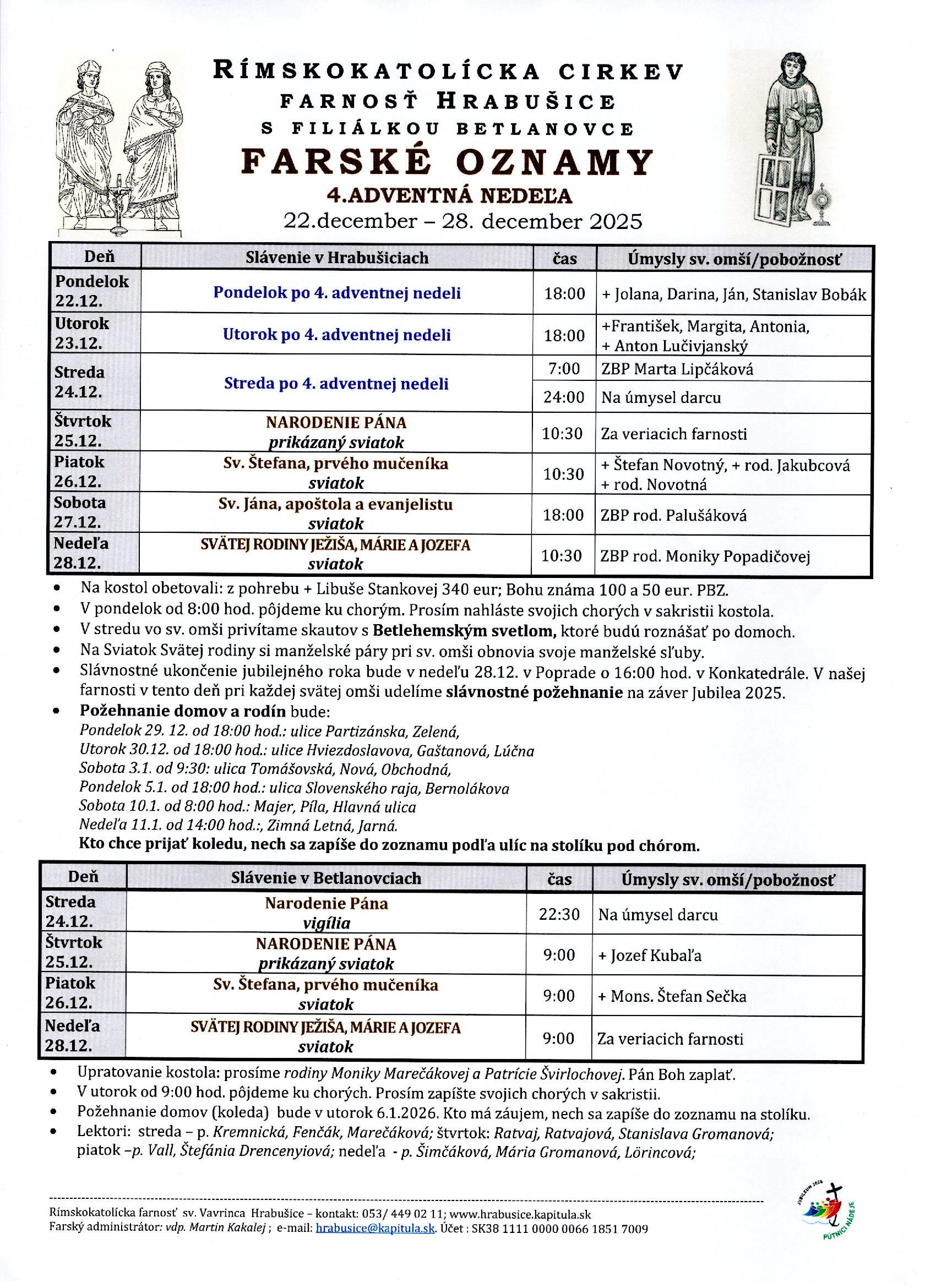 RÍMSKOKATOLÍCKA CIRKEV
FARNOSŤ HRABUŠICE
S FILIÁLKOU BETLANOVCE
FARSKÉ OZNAMY
4.ADVENTNÁ NEDEĽA
22.december – 28. december 2025

| Deň | Slávenie v Hrabušiciach | čas | Úmysly sv. omší/pobožnosť |
|---|---|---|---|
| Pondelok 22.12. | Pondelok po 4. adventnej nedeli | 18:00 | + Jolana, Darina, Ján, Stanislav Bobák |
| Utorok 23.12. | Utorok po 4. adventnej nedeli | 18:00 | +František, Margita, Antonia, + Anton Lučivjanský |
| Streda 24.12. | Streda po 4. adventnej nedeli | 7:00 | ZBP Marta Lipčáková |
| | | 24:00 | Na úmysel darcu |
| Štvrtok 25.12. | NARODENIE PÁNA prikázaný sviatok | 10:30 | Za veriacich farnosti |
| Piatok 26.12. | Sv. Štefana, prvého mučeníka sviatok | 10:30 | + Štefan Novotný, + rod. Jakubcová + rod. Novotná |
| Sobota 27.12. | Sv. Jána, apoštola a evanjelistu sviatok | 18:00 | ZBP rod. Palušáková |
| Nedeľa 28.12. | SVÄTEJ RODINY JEŽIŠA, MÁRIE A JOZEFA sviatok | 10:30 | ZBP rod. Moniky Popadičovej |

• Na kostol obetovali: z pohrebu + Libuše Stankovej 340 eur; Bohu známa 100 a 50 eur. PBZ.
• V pondelok od 8:00 hod. pôjdeme ku chorým. Prosím nahláste svojich chorých v sakristii kostola.
• V stredu vo sv. omši privítame skautov s Betlehemským svetlom, ktoré budú roznášať po domoch.
• Na Sviatok Svätej rodiny si manželské páry pri sv. omši obnovia svoje manželské sľuby.
• Slávnostné ukončenie jubilejného roka bude v nedeľu 28.12. v Poprade o 16:00 hod. v Konkatedrále. V našej farnosti v tento deň pri každej svätej omši udelíme slávnostné požehnanie na záver Jubilea 2025.
• Požehnanie domov a rodín bude:
Pondelok 29. 12. od 18:00 hod.: ulice Partizánska, Zelená,
Utorok 30.12. od 18:00 hod.: ulice Hviezdoslavova, Gaštanová, Lúčna
Sobota 3.1. od 9:30: ulica Tomášovská, Nová, Obchodná,
Pondelok 5.1. od 18:00 hod.: ulica Slovenského raja, Bernolákova
Sobota 10.1. od 8:00 hod.: Majer, Píla, Hlavná ulica
Nedeľa 11.1. od 14:00 hod.:, Zimná Letná, Jarná.
Kto chce prijať koledu, nech sa zapíše do zoznamu podľa ulíc na stolíku pod chórom.

| Deň | Slávenie v Betlanovciach | čas | Úmysly sv. omší/pobožnosť |
|---|---|---|---|
| Streda 24.12. | Narodenie Pána vigília | 22:30 | Na úmysel darcu |
| Štvrtok 25.12. | NARODENIE PÁNA prikázaný sviatok | 9:00 | + Jozef Kubaľa |
| Piatok 26.12. | Sv. Štefana, prvého mučeníka sviatok | 9:00 | + Mons. Štefan Sečka |
| Nedeľa 28.12. | SVÄTEJ RODINY JEŽIŠA, MÁRIE A JOZEFA sviatok | 9:00 | Za veriacich farnosti |

• Upratovanie kostola: prosíme rodiny Moniky Marečákovej a Patrície Švirlochovej. Pán Boh zaplať.
• V utorok od 9:00 hod. pôjdeme ku chorých. Prosím zapíšte svojich chorých v sakristii.
• Požehnanie domov (koleda) bude v utorok 6.1.2026. Kto má záujem, nech sa zapíše do zoznamu na stolíku.
• Lektori: streda – p. Kremnická, Fenčák, Marečáková; štvrtok: Ratvaj, Ratvajová, Stanislava Gromanová; piatok –p. Vall, Štefánia Drencenyiová; nedeľa - p. Šimčáková, Mária Gromanová, Lörincová;

Rímskokatolícka farnosť sv. Vavrinca Hrabušice – kontakt: 053/ 449 02 11; www.hrabusice.kapitula.sk
Farský administrátor: vdp. Martin Kakalej ; e-mail: hrabusice@kapitula.sk. Účet : SK38 1111 0000 0066 1851 7009

JUBILEUM 2025 PÚTNICI NÁDEJE